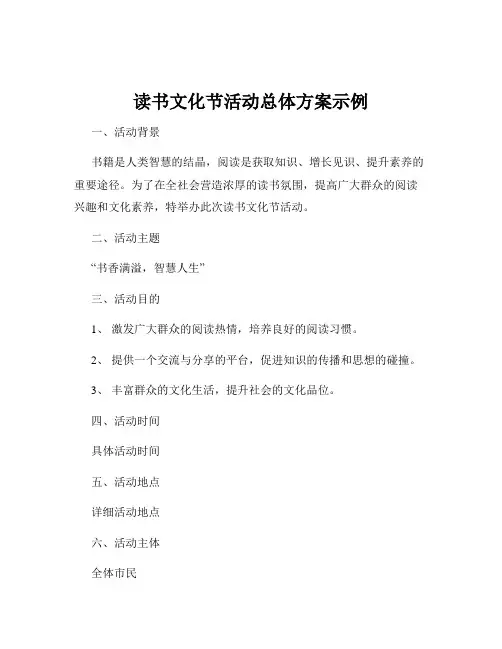 读书文化节活动总体方案示例

一、活动背景

书籍是人类智慧的结晶，阅读是获取知识、增长见识、提升素养的重要途径。为了在全社会营造浓厚的读书氛围，提高广大群众的阅读兴趣和文化素养，特举办此次读书文化节活动。

二、活动主题

“书香满溢，智慧人生”

三、活动目的

1、 激发广大群众的阅读热情，培养良好的阅读习惯。

2、 提供一个交流与分享的平台，促进知识的传播和思想的碰撞。

3、 丰富群众的文化生活，提升社会的文化品位。

四、活动时间

具体活动时间

五、活动地点

详细活动地点

六、活动主体

全体市民